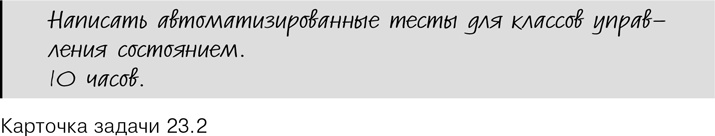 Написать автоматизированные тесты для классов управления состоянием.
10 часов.

Карточка задачи 23.2